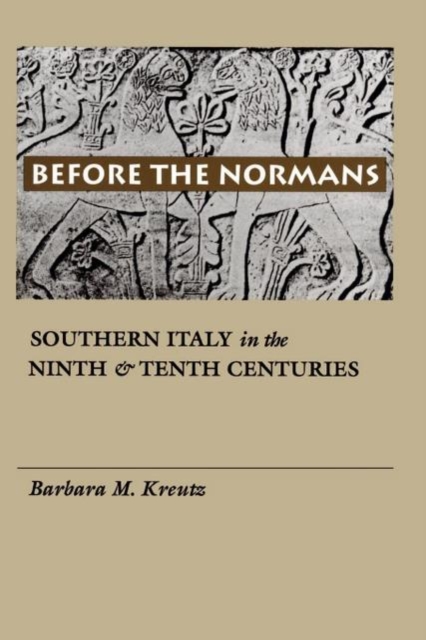 BEFORE THE NORMANS

SOUTHERN ITALY in the NINTH & TENTH CENTURIES

Barbara M. Kreutz